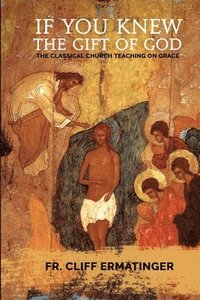 IF YOU KNEW
THE GIFT OF GOD
THE CLASSICAL CHURCH TEACHING ON GRACE

FR. CLIFF ERMATINGER